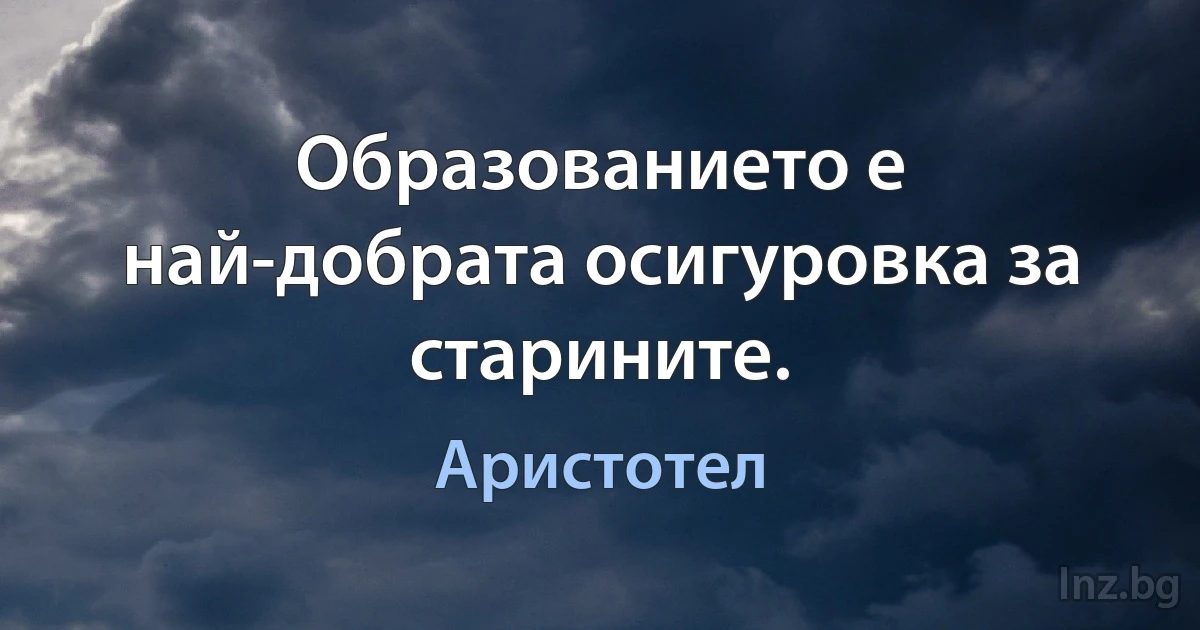 Образованието е най-добрата осигуровка за старините.

Аристотел

Inz.bg